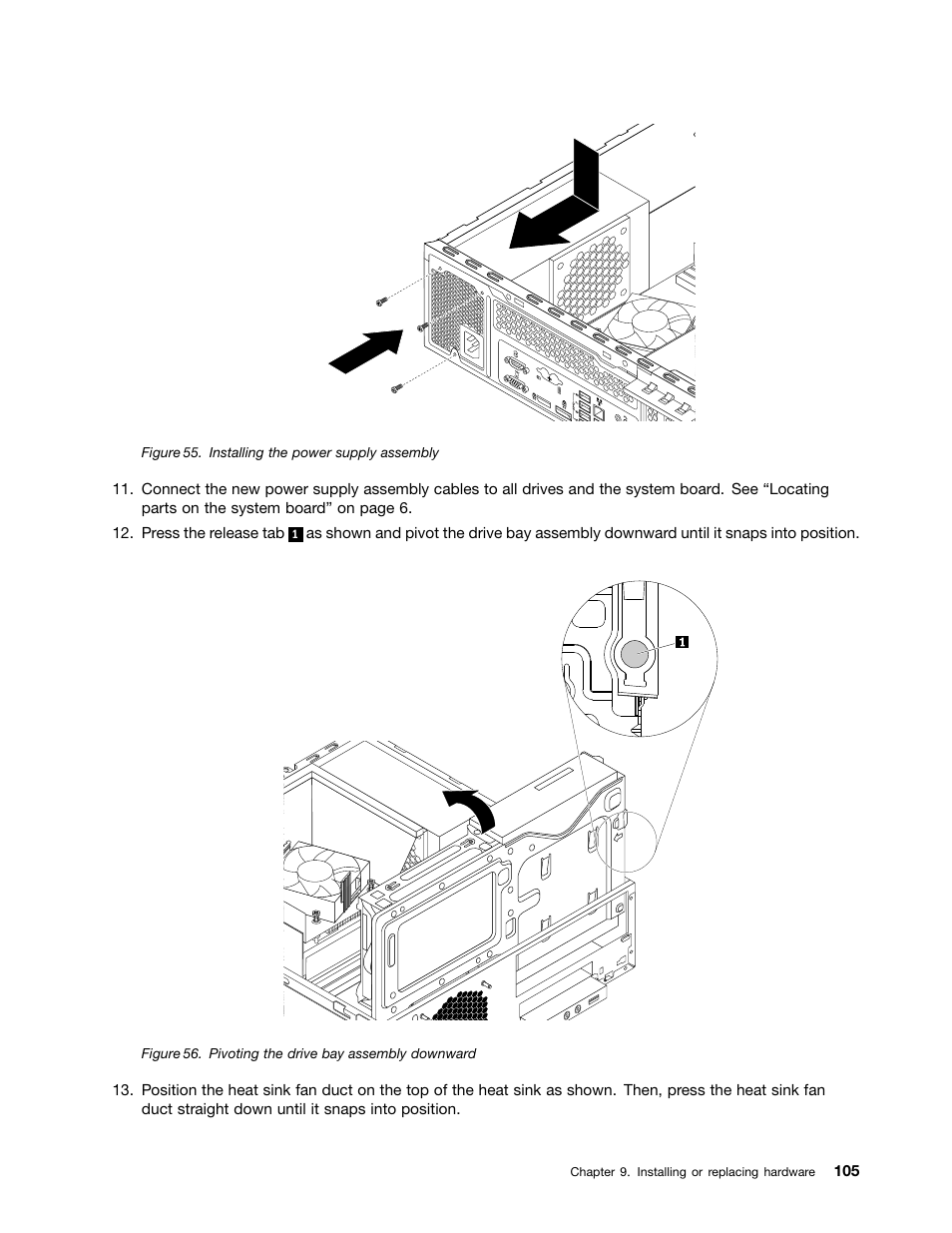 Figure 55. Installing the power supply assembly

11. Connect the new power supply assembly cables to all drives and the system board. See “Locating parts on the system board” on page 6.

12. Press the release tab 1 as shown and pivot the drive bay assembly downward until it snaps into position.

1

Figure 56. Pivoting the drive bay assembly downward

13. Position the heat sink fan duct on the top of the heat sink as shown. Then, press the heat sink fan duct straight down until it snaps into position.

Chapter 9. Installing or replacing hardware 105